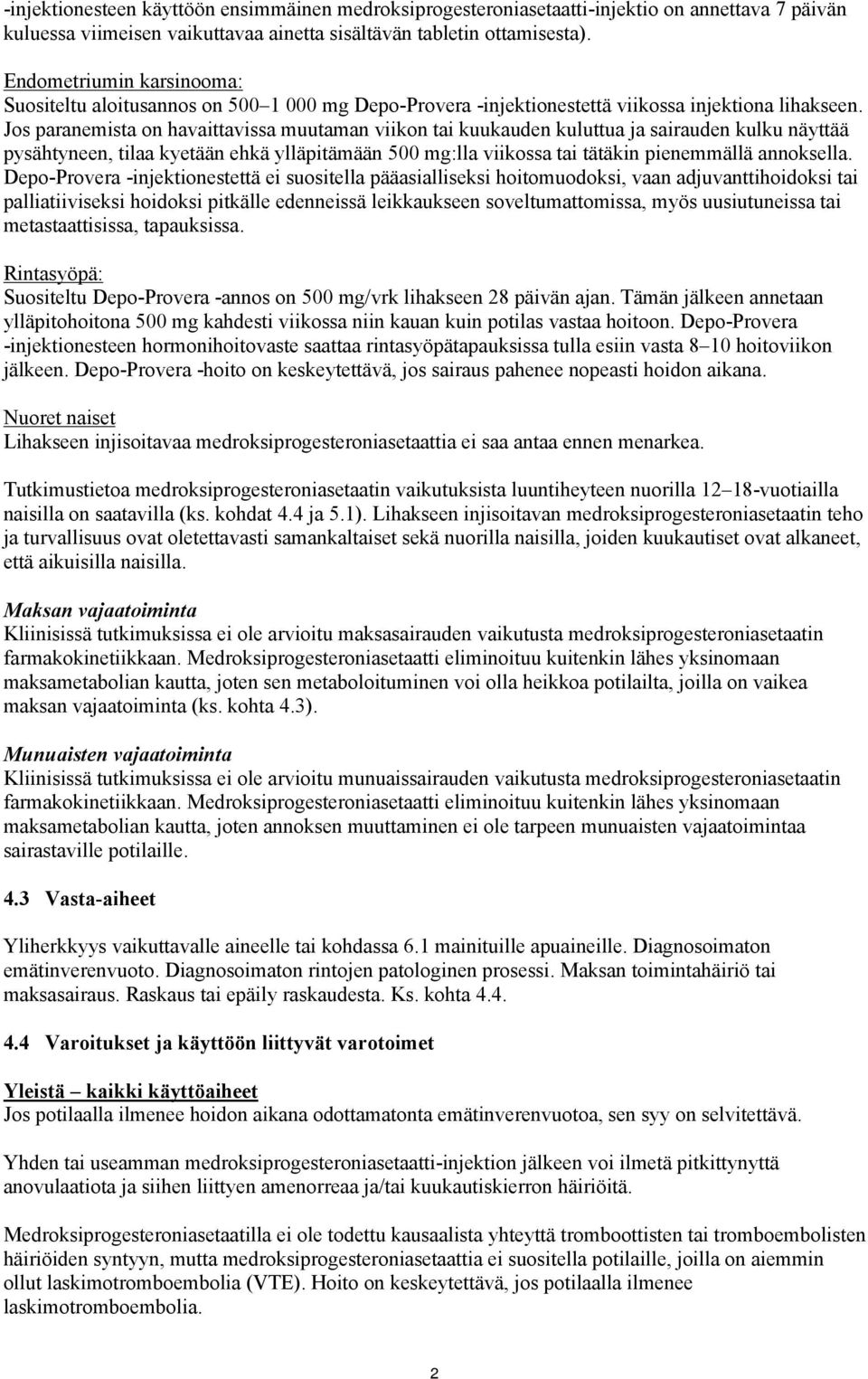 -injektionesteen käyttöön ensimmäinen medroksiprogesteroniasetaatti-injektio on annettava 7 päivän kuluessa viimeisen vaikuttavaa ainetta sisältävän tabletin ottamisesta).

Endometriumin karsinooma:
Suositeltu aloitusannos on 500–1 000 mg Depo-Provera -injektionestettä viikossa injektiona lihakseen. Jos paranemista on havaittavissa muutaman viikon tai kuukauden kuluttua ja sairauden kulku näyttää pysähtyneen, tilaa kyetään ehkä ylläpitämään 500 mg:lla viikossa tai tätäkin pienemmällä annoksella. Depo-Provera -injektionestettä ei suositella pääasialliseksi hoitomuodoksi, vaan adjuvanttihoidoksi tai palliatiiviseksi hoidoksi pitkälle edenneissä leikkaukseen soveltumattomissa, myös uusiutuneissa tai metastaattisissa, tapauksissa.

Rintasyöpä:
Suositeltu Depo-Provera -annos on 500 mg/vrk lihakseen 28 päivän ajan. Tämän jälkeen annetaan ylläpitohoitona 500 mg kahdesti viikossa niin kauan kuin potilas vastaa hoitoon. Depo-Provera -injektionesteen hormonihoitovaste saattaa rintasyöpätapauksissa tulla esiin vasta 8–10 hoitoviikon jälkeen. Depo-Provera -hoito on keskeytettävä, jos sairaus pahenee nopeasti hoidon aikana.

Nuoret naiset
Lihakseen injisoitavaa medroksiprogesteroniasetaattia ei saa antaa ennen menarkea.

Tutkimustietoa medroksiprogesteroniasetaatin vaikutuksista luuntiheyteen nuorilla 12–18-vuotiailla naisilla on saatavilla (ks. kohdat 4.4 ja 5.1). Lihakseen injisoitavan medroksiprogesteroniasetaatin teho ja turvallisuus ovat oletettavasti samankaltaiset sekä nuorilla naisilla, joiden kuukautiset ovat alkaneet, että aikuisilla naisilla.

Maksan vajaatoiminta
Kliinisissä tutkimuksissa ei ole arvioitu maksasairauden vaikutusta medroksiprogesteroniasetaatin farmakokinetiikkaan. Medroksiprogesteroniasetaatti eliminoituu kuitenkin lähes yksinomaan maksametabolian kautta, joten sen metaboloituminen voi olla heikkoa potilailta, joilla on vaikea maksan vajaatoiminta (ks. kohta 4.3).

Munuaisten vajaatoiminta
Kliinisissä tutkimuksissa ei ole arvioitu munuaissairauden vaikutusta medroksiprogesteroniasetaatin farmakokinetiikkaan. Medroksiprogesteroniasetaatti eliminoituu kuitenkin lähes yksinomaan maksametabolian kautta, joten annoksen muuttaminen ei ole tarpeen munuaisten vajaatoimintaa sairastaville potilaille.

4.3 Vasta-aiheet

Yliherkkyys vaikuttavalle aineelle tai kohdassa 6.1 mainituille apuaineille. Diagnosoimaton emätinverenvuoto. Diagnosoimaton rintojen patologinen prosessi. Maksan toimintahäiriö tai maksasairaus. Raskaus tai epäily raskaudesta. Ks. kohta 4.4.

4.4 Varoitukset ja käyttöön liittyvät varotoimet

Yleistä – kaikki käyttöaiheet
Jos potilaalla ilmenee hoidon aikana odottamatonta emätinverenvuotoa, sen syy on selvitettävä.

Yhden tai useamman medroksiprogesteroniasetaatti-injektion jälkeen voi ilmetä pitkittynyttä anovulaatiota ja siihen liittyen amenorreaa ja/tai kuukautiskierron häiriöitä.

Medroksiprogesteroniasetaatilla ei ole todettu kausaalista yhteyttä tromboottisten tai tromboembolisten häiriöiden syntyyn, mutta medroksiprogesteroniasetaattia ei suositella potilaille, joilla on aiemmin ollut laskimotromboembolia (VTE). Hoito on keskeytettävä, jos potilaalla ilmenee laskimotromboembolia.

2